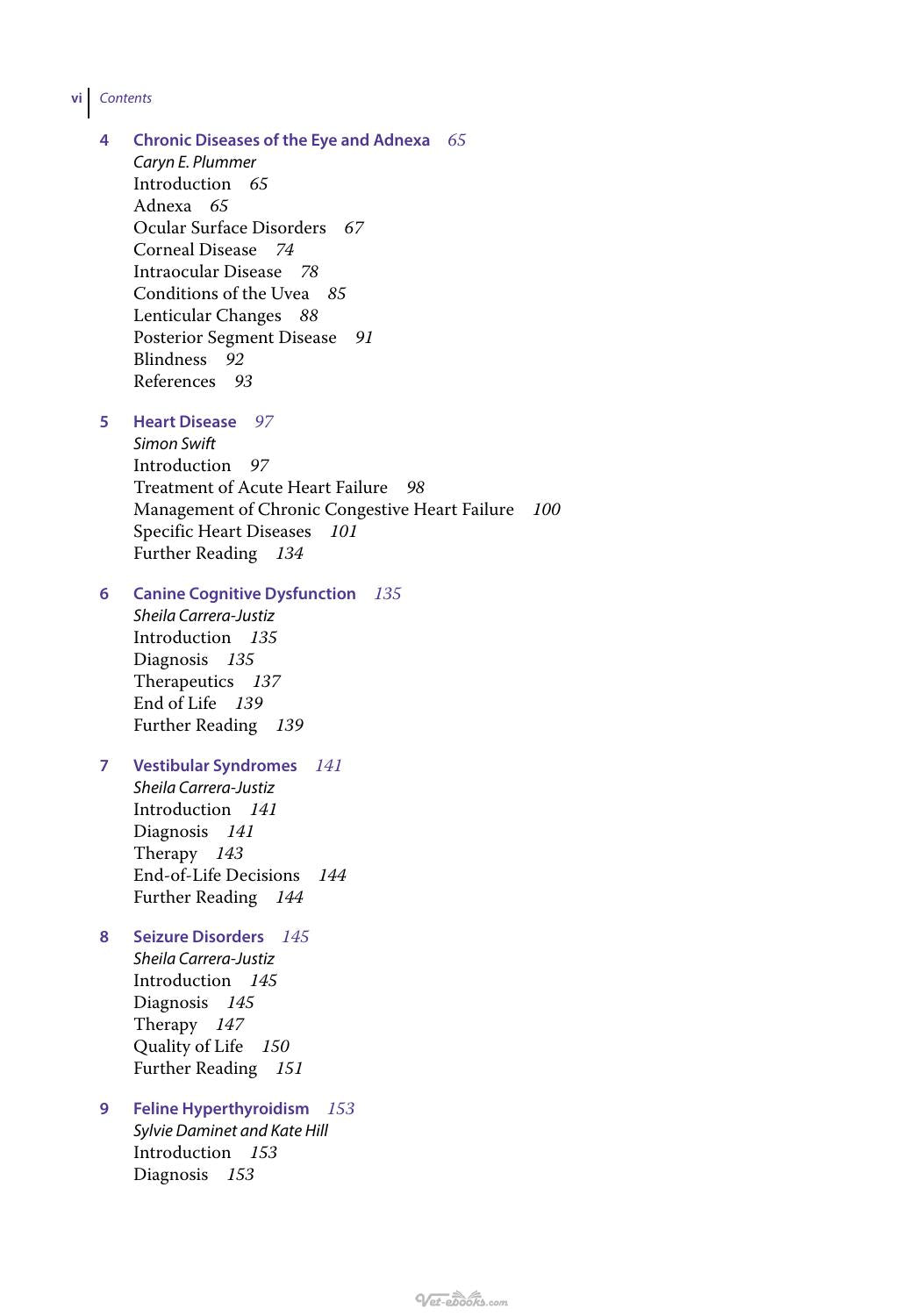 vi Contents

4 Chronic Diseases of the Eye and Adnexa 65
Caryn E. Plummer
Introduction 65
Adnexa 65
Ocular Surface Disorders 67
Corneal Disease 74
Intraocular Disease 78
Conditions of the Uvea 85
Lenticular Changes 88
Posterior Segment Disease 91
Blindness 92
References 93

5 Heart Disease 97
Simon Swift
Introduction 97
Treatment of Acute Heart Failure 98
Management of Chronic Congestive Heart Failure 100
Specific Heart Diseases 101
Further Reading 134

6 Canine Cognitive Dysfunction 135
Sheila Carrera-Justiz
Introduction 135
Diagnosis 135
Therapeutics 137
End of Life 139
Further Reading 139

7 Vestibular Syndromes 141
Sheila Carrera-Justiz
Introduction 141
Diagnosis 141
Therapy 143
End-of-Life Decisions 144
Further Reading 144

8 Seizure Disorders 145
Sheila Carrera-Justiz
Introduction 145
Diagnosis 145
Therapy 147
Quality of Life 150
Further Reading 151

9 Feline Hyperthyroidism 153
Sylvie Daminet and Kate Hill
Introduction 153
Diagnosis 153

Vet-ebooks.com